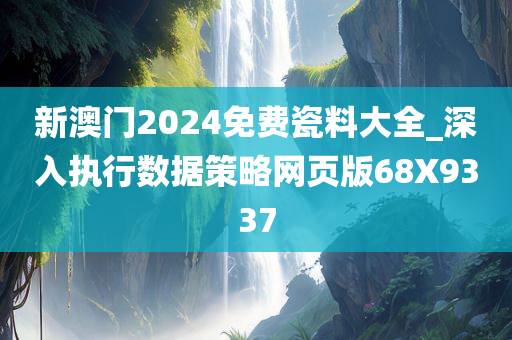 新澳门2024免费瓷料大全_深入执行数据策略网页版68X9337